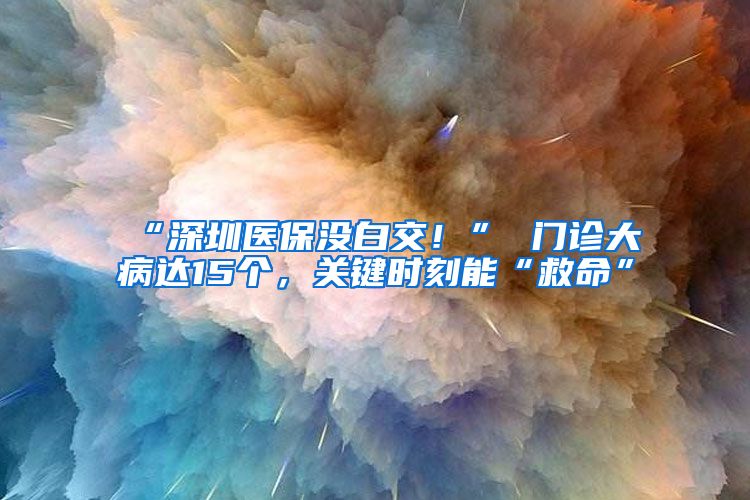 “深圳医保没白交！” 门诊大病达15个，关键时刻能“救命”